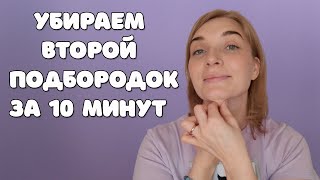 УБИРАЕМ
ВТОРОЙ
ПОДБОРОДОК
ЗА 10 МИНУТ